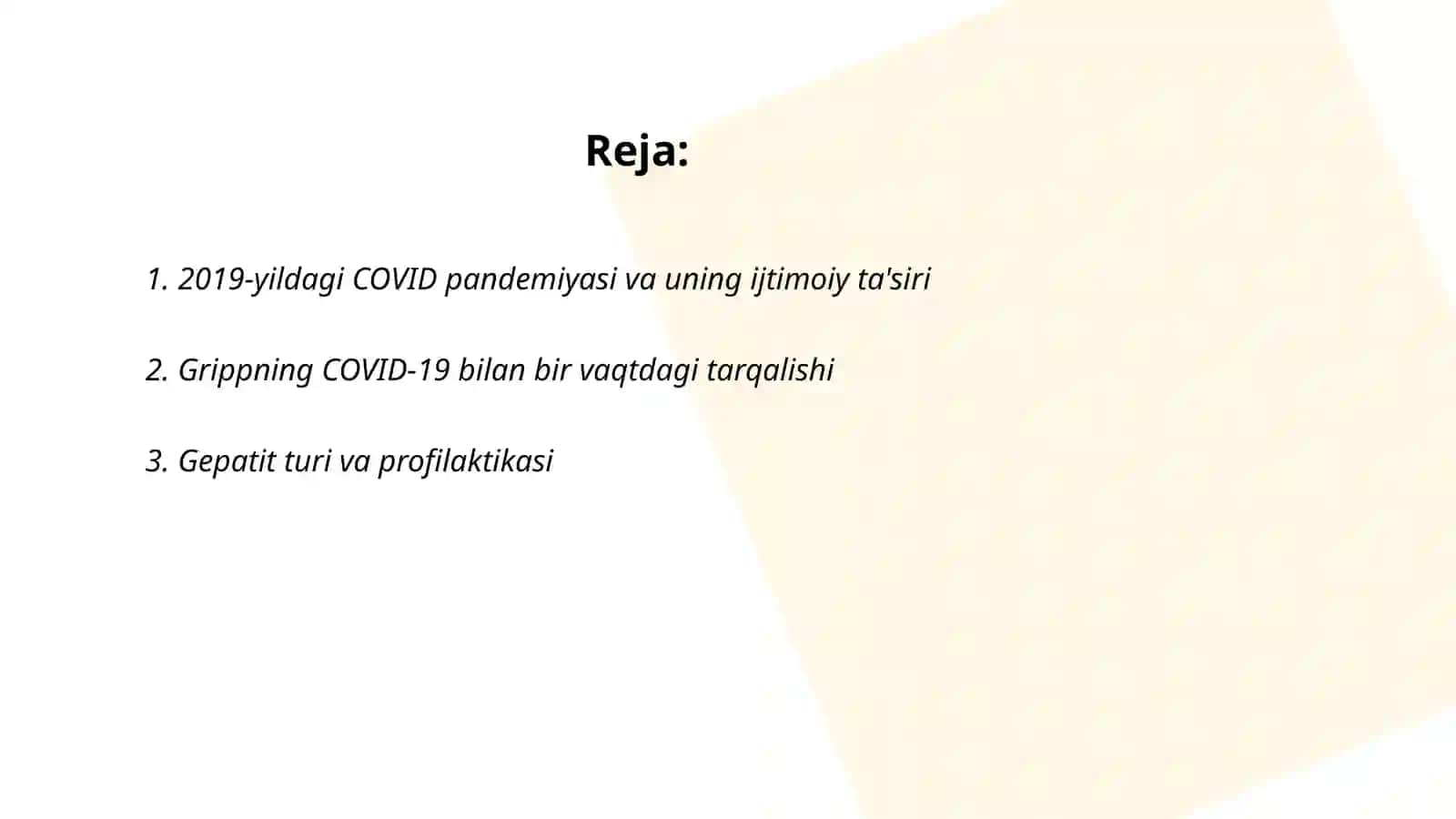 Reja:

1. 2019-yildagi COVID pandemiyasi va uning ijtimoiy ta'siri

2. Grippning COVID-19 bilan bir vaqtdagi tarqalishi

3. Gepatit turi va profilaktikasi